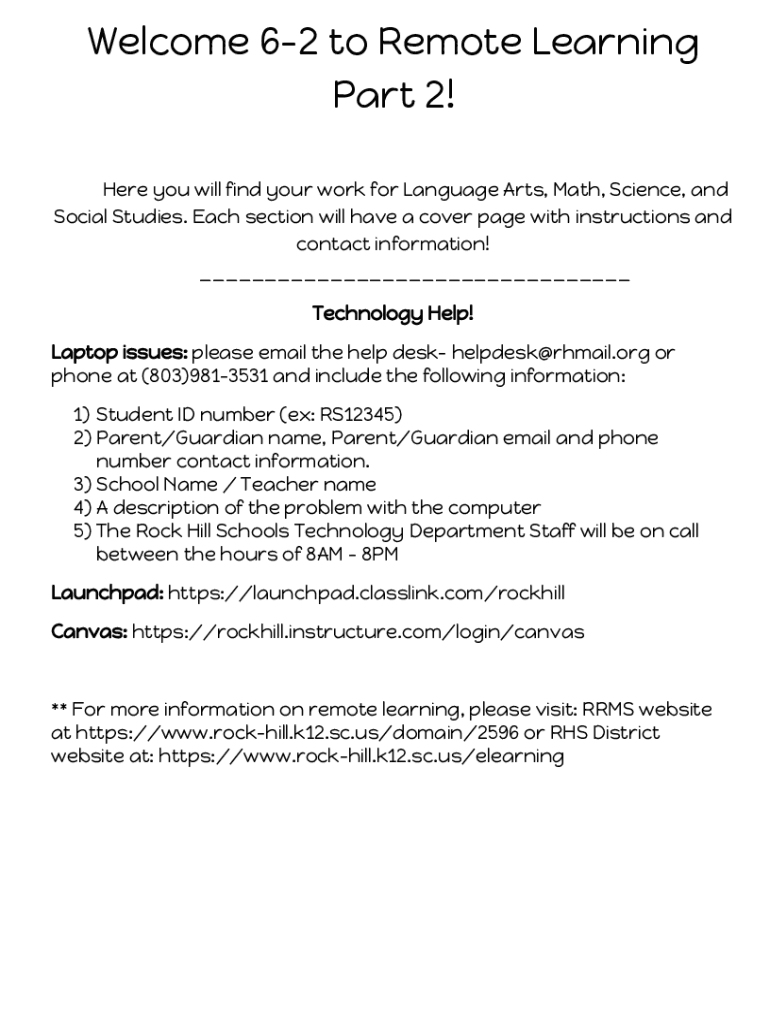 Welcome 6-2 to Remote Learning Part 2!

Here you will find your work for Language Arts, Math, Science, and Social Studies. Each section will have a cover page with instructions and contact information!

_________________________________

Technology Help!

Laptop issues: please email the help desk- helpdesk@rhmail.org or phone at (803)981-3531 and include the following information:

1) Student ID number (ex: RS12345)
2) Parent/Guardian name, Parent/Guardian email and phone number contact information.
3) School Name / Teacher name
4) A description of the problem with the computer
5) The Rock Hill Schools Technology Department Staff will be on call between the hours of 8AM - 8PM

Launchpad: https://launchpad.classlink.com/rockhill

Canvas: https://rockhill.instructure.com/login/canvas

** For more information on remote learning, please visit: RRMS website at https://www.rock-hill.k12.sc.us/domain/2596 or RHS District website at: https://www.rock-hill.k12.sc.us/elearning